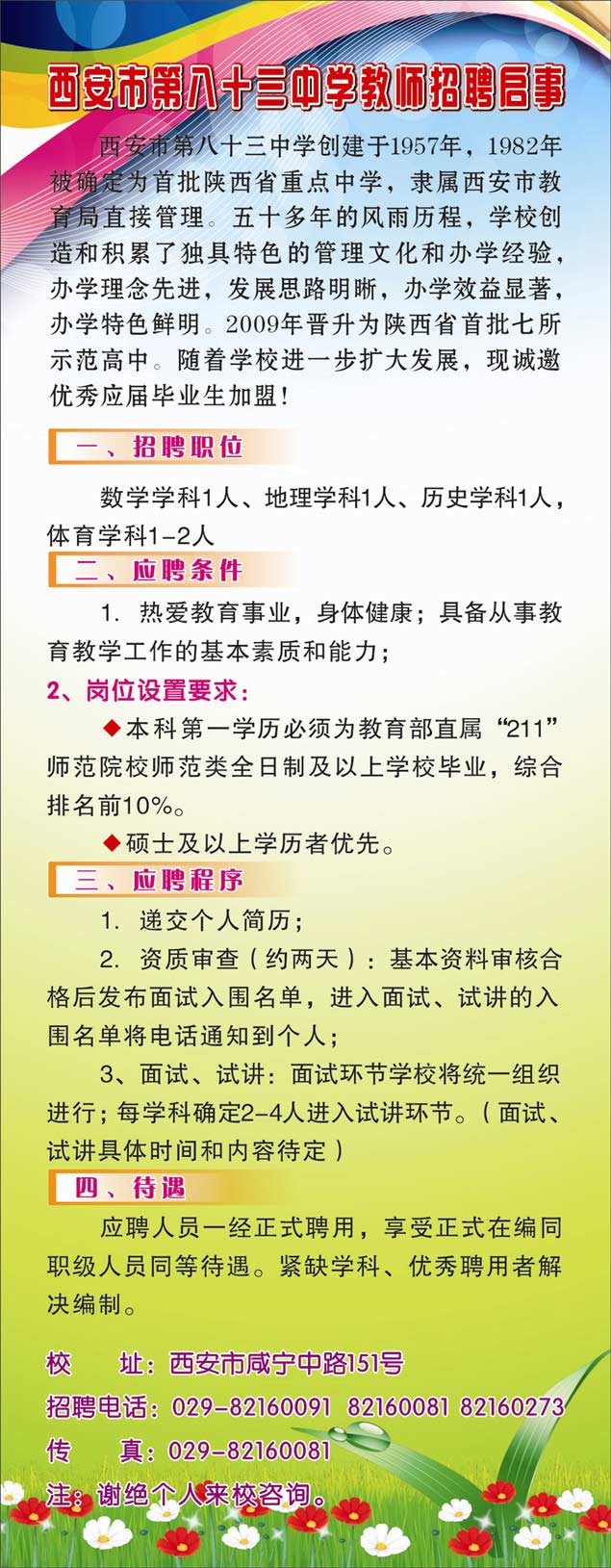 西安市第八十三中学教师招聘启事

西安市第八十三中学创建于1957年，1982年被确定为首批陕西省重点中学，隶属西安市教育局直接管理。五十多年的风雨历程，学校创造和积累了独具特色的管理文化和办学经验，办学理念先进，发展思路明晰，办学效益显著，办学特色鲜明。2009年晋升为陕西省首批七所示范高中。随着学校进一步扩大发展，现诚邀优秀应届毕业生加盟！

一、招聘职位

数学学科1人、地理学科1人、历史学科1人，体育学科1-2人

二、应聘条件

1. 热爱教育事业，身体健康；具备从事教育教学工作的基本素质和能力；

2、岗位设置要求：

◆本科第一学历必须为教育部直属“211”师范院校师范类全日制及以上学校毕业，综合排名前10%。

◆硕士及以上学历者优先。

三、应聘程序

1. 递交个人简历；

2. 资质审查（约两天）：基本资料审核合格后发布面试入围名单，进入面试、试讲的入围名单将电话通知到个人；

3、面试、试讲：面试环节学校将统一组织进行；每学科确定2-4人进入试讲环节。（面试、试讲具体时间和内容待定）

四、待遇

应聘人员一经正式聘用，享受正式在编同职级人员同等待遇。紧缺学科、优秀聘用者解决编制。

校　址：西安市咸宁中路151号
招聘电话：029-82160091 82160081 82160273
传　真：029-82160081
注：谢绝个人来校咨询。